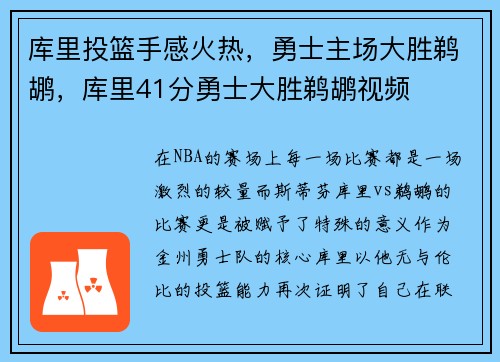 库里投篮手感火热，勇士主场大胜鹈鹕，库里41分勇士大胜鹈鹕视频

在NBA的赛场上每一场比赛都是一场激烈的较量而斯蒂芬库里VS鹈鹕的比赛更是被赋予了特殊的意义作为金州勇士队的核心库里以他无与伦比的投篮能力再次证明了自己在联